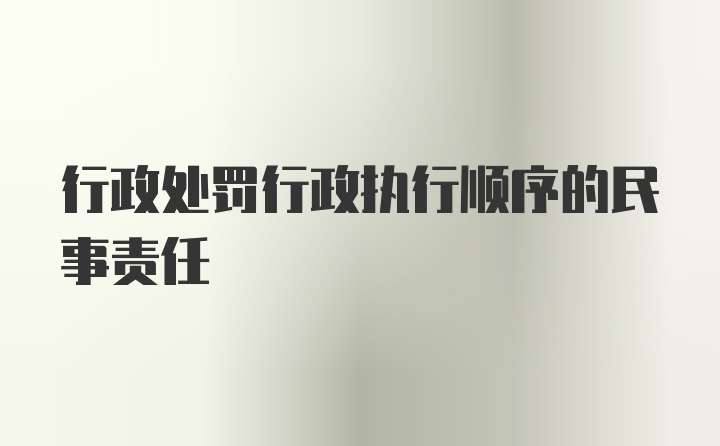 行政处罚行政执行顺序的民事责任